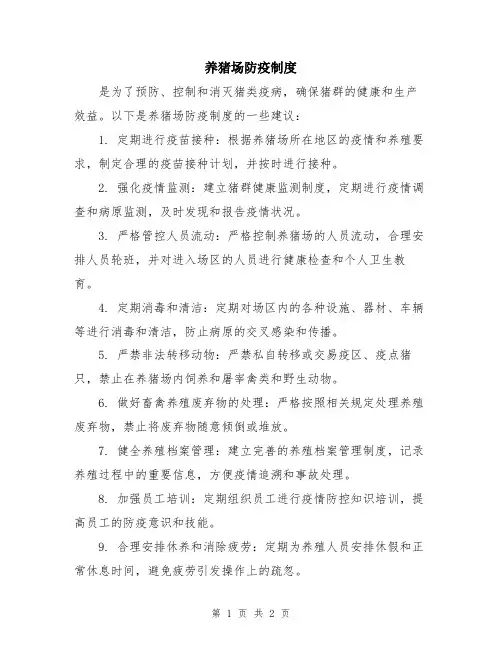 养猪场防疫制度

是为了预防、控制和消灭猪类疫病，确保猪群的健康和生产效益。以下是养猪场防疫制度的一些建议：

1. 定期进行疫苗接种：根据养猪场所在地区的疫情和养殖要求，制定合理的疫苗接种计划，并按时进行接种。

2. 强化疫情监测：建立猪群健康监测制度，定期进行疫情调查和病原监测，及时发现和报告疫情状况。

3. 严格管控人员流动：严格控制养猪场的人员流动，合理安排人员轮班，并对进入场区的人员进行健康检查和个人卫生教育。

4. 定期消毒和清洁：定期对场区内的各种设施、器材、车辆等进行消毒和清洁，防止病原的交叉感染和传播。

5. 严禁非法转移动物：严禁私自转移或交易疫区、疫点猪只，禁止在养猪场内饲养和屠宰禽类和野生动物。

6. 做好畜禽养殖废弃物的处理：严格按照相关规定处理养殖废弃物，禁止将废弃物随意倾倒或堆放。

7. 健全养殖档案管理：建立完善的养殖档案管理制度，记录养殖过程中的重要信息，方便疫情追溯和事故处理。

8. 加强员工培训：定期组织员工进行疫情防控知识培训，提高员工的防疫意识和技能。

9. 合理安排休养和消除疲劳：定期为养殖人员安排休假和正常休息时间，避免疲劳引发操作上的疏忽。

第 1 页 共 2 页